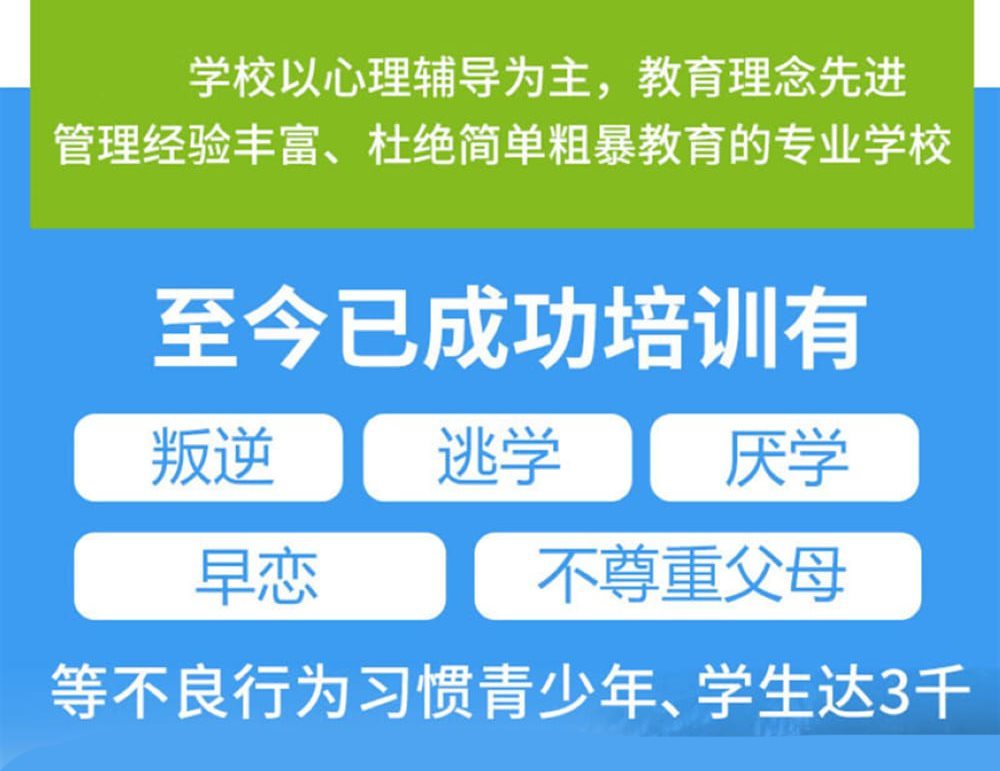 学校以心理辅导为主，教育理念先进
管理经验丰富、杜绝简单粗暴教育的专业学校

至今已成功培训有

叛逆

逃学

厌学

早恋

不尊重父母

等不良行为习惯青少年、学生达3千